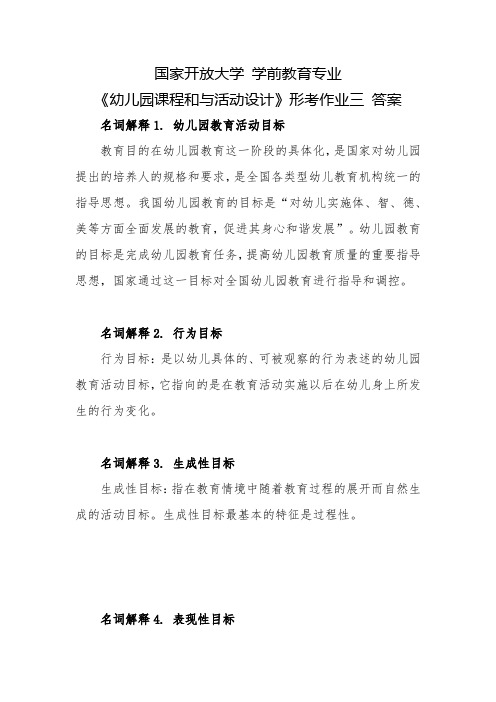 国家开放大学 学前教育专业

《幼儿园课程和与活动设计》形考作业三 答案

名词解释 1. 幼儿园教育活动目标

教育目的在幼儿园教育这一阶段的具体化，是国家对幼儿园提出的培养人的规格和要求，是全国各类型幼儿教育机构统一的指导思想。我国幼儿园教育的目标是“对幼儿实施体、智、德、美等方面全面发展的教育，促进其身心和谐发展”。幼儿园教育的目标是完成幼儿园教育任务，提高幼儿园教育质量的重要指导思想，国家通过这一目标对全国幼儿园教育进行指导和调控。

名词解释 2. 行为目标

行为目标：是以幼儿具体的、可被观察的行为表述的幼儿园教育活动目标，它指向的是在教育活动实施以后在幼儿身上所发生的行为变化。

名词解释 3. 生成性目标

生成性目标：指在教育情境中随着教育过程的展开而自然生成的活动目标。生成性目标最基本的特征是过程性。

名词解释 4. 表现性目标